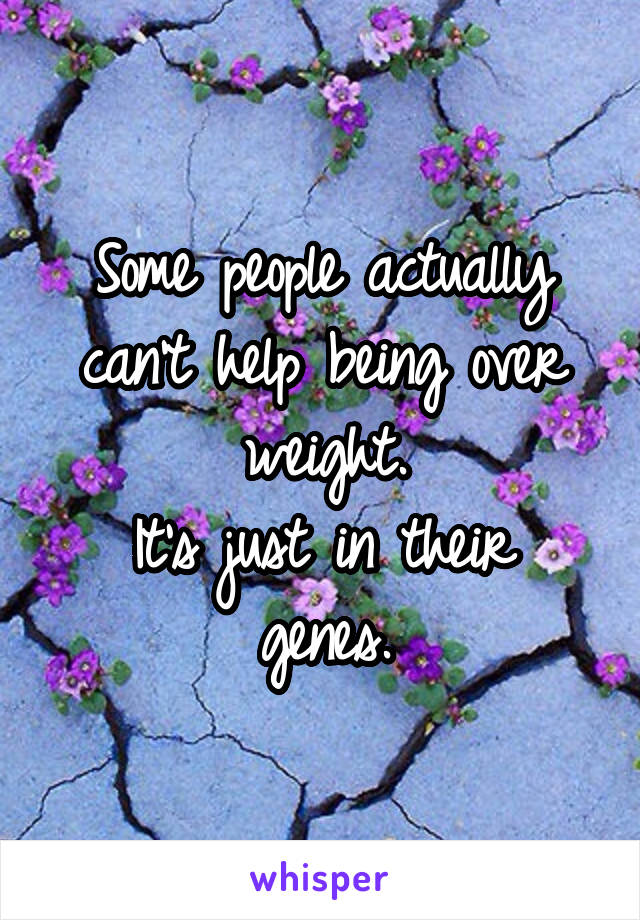 Some people actually can't help being over weight.
It's just in their genes.

whisper